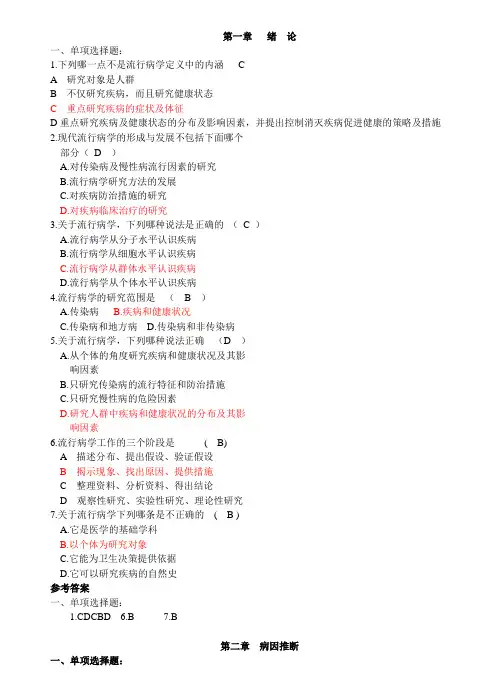 第一章　绪　论

一、单项选择题：

1.下列哪一点不是流行病学定义中的内涵　C

A　研究对象是人群

B　不仅研究疾病，而且研究健康状态

C　重点研究疾病的症状及体征

D 重点研究疾病及健康状态的分布及影响因素，并提出控制消灭疾病促进健康的策略及措施

2.现代流行病学的形成与发展不包括下面哪个部分（ D ）

A.对传染病及慢性病流行因素的研究

B.流行病学研究方法的发展

C.对疾病防治措施的研究

D.对疾病临床治疗的研究

3.关于流行病学，下列哪种说法是正确的 （ C ）

A.流行病学从分子水平认识疾病

B.流行病学从细胞水平认识疾病

C.流行病学从群体水平认识疾病

D.流行病学从个体水平认识疾病

4.流行病学的研究范围是　（　B　）

A.传染病　B.疾病和健康状况

C.传染病和地方病　D.传染病和非传染病

5.关于流行病学，下列哪种说法正确　（D　）

A.从个体的角度研究疾病和健康状况及其影响因素

B.只研究传染病的流行特征和防治措施

C.只研究慢性病的危险因素

D.研究人群中疾病和健康状况的分布及其影响因素

6.流行病学工作的三个阶段是　　（　B)

A　描述分布、提出假设、验证假设

B　揭示现象、找出原因、提供措施

C　整理资料、分析资料、得出结论

D　观察性研究、实验性研究、理论性研究

7.关于流行病学下列哪条是不正确的　（ B ）

A.它是医学的基础学科

B.以个体为研究对象

C.它能为卫生决策提供依据

D.它可以研究疾病的自然史

参考答案

一、单项选择题：

1.CDCBD　6.B　　7.B

第二章　病因推断

一、单项选择题：